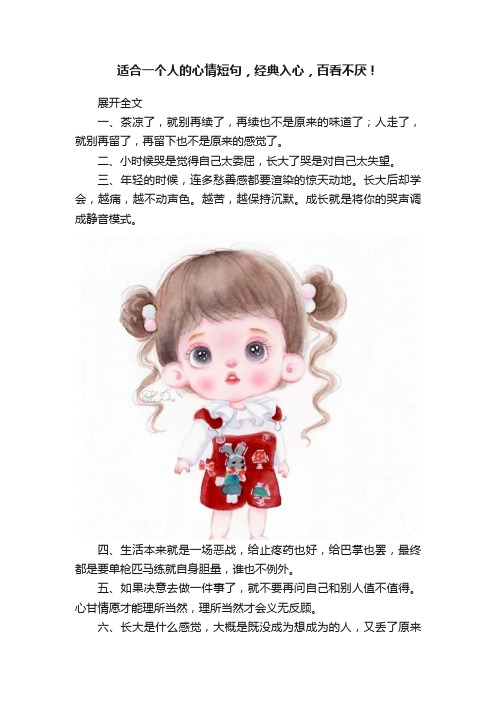 适合一个人的心情短句，经典入心，百看不厌！

展开全文

一、茶凉了，就别再续了，再续也不是原来的味道了；人走了，就别再留了，再留下也不是原来的感觉了。

二、小时候哭是觉得自己太委屈，长大了哭是对自己太失望。

三、年轻的时候，连多愁善感都要渲染的惊天动地。长大后却学会，越痛，越不动声色。越苦，越保持沉默。成长就是将你的哭声调成静音模式。

四、生活本来就是一场恶战，给止疼药也好，给巴掌也罢，最终都是要单枪匹马练就自身胆量，谁也不例外。

五、如果决意去做一件事了，就不要再问自己和别人值不值得。心甘情愿才能理所当然，理所当然才会义无反顾。

六、长大是什么感觉，大概是既没成为想成为的人，又丢了原来